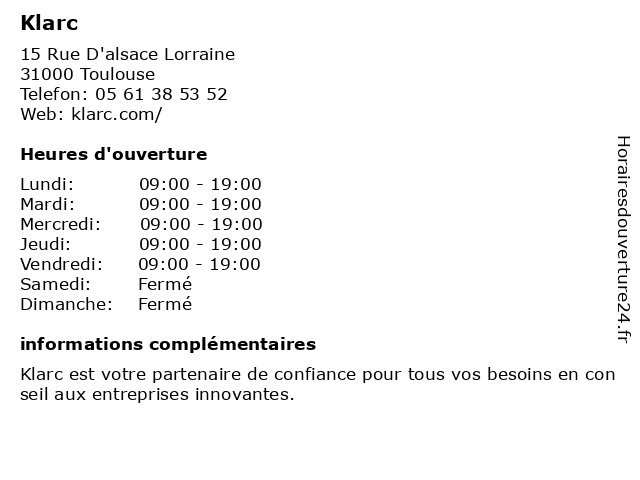 Klarc

15 Rue D'alsace Lorraine
31000 Toulouse
Telefon: 05 61 38 53 52
Web: klarc.com/

Heures d'ouverture

Lundi: 09:00 - 19:00
Mardi: 09:00 - 19:00
Mercredi: 09:00 - 19:00
Jeudi: 09:00 - 19:00
Vendredi: 09:00 - 19:00
Samedi: Fermé
Dimanche: Fermé

informations complémentaires

Klarc est votre partenaire de confiance pour tous vos besoins en con seil aux entreprises innovantes.

Horairesdouverture24.fr